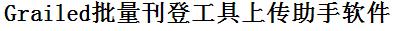 Grailed批量刊登工具上传助手软件